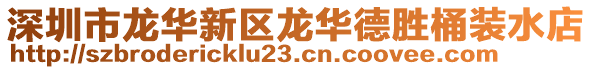 深圳市龙华新区龙华德胜桶装水店
http://szbrodericklu23.cn.coovee.com